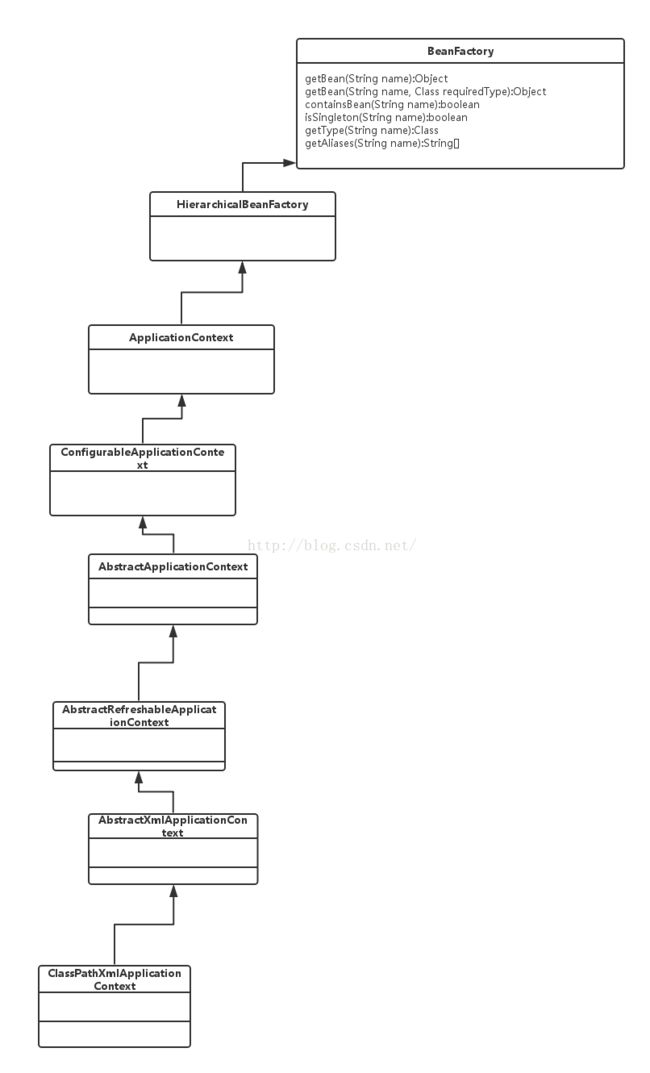 BeanFactory

getBean(String name):Object
getBean(String name, Class requiredType):Object
containsBean(String name):boolean
isSingleton(String name):boolean
getType(String name):Class
getAliases(String name):String[]

HierarchicalBeanFactory

ApplicationContext

ConfigurableApplicationContext

http://blog.csdn.net/

AbstractApplicationContext

AbstractRefreshableApplicationContext

AbstractXmlApplicationContext

ClassPathXmlApplicationContext